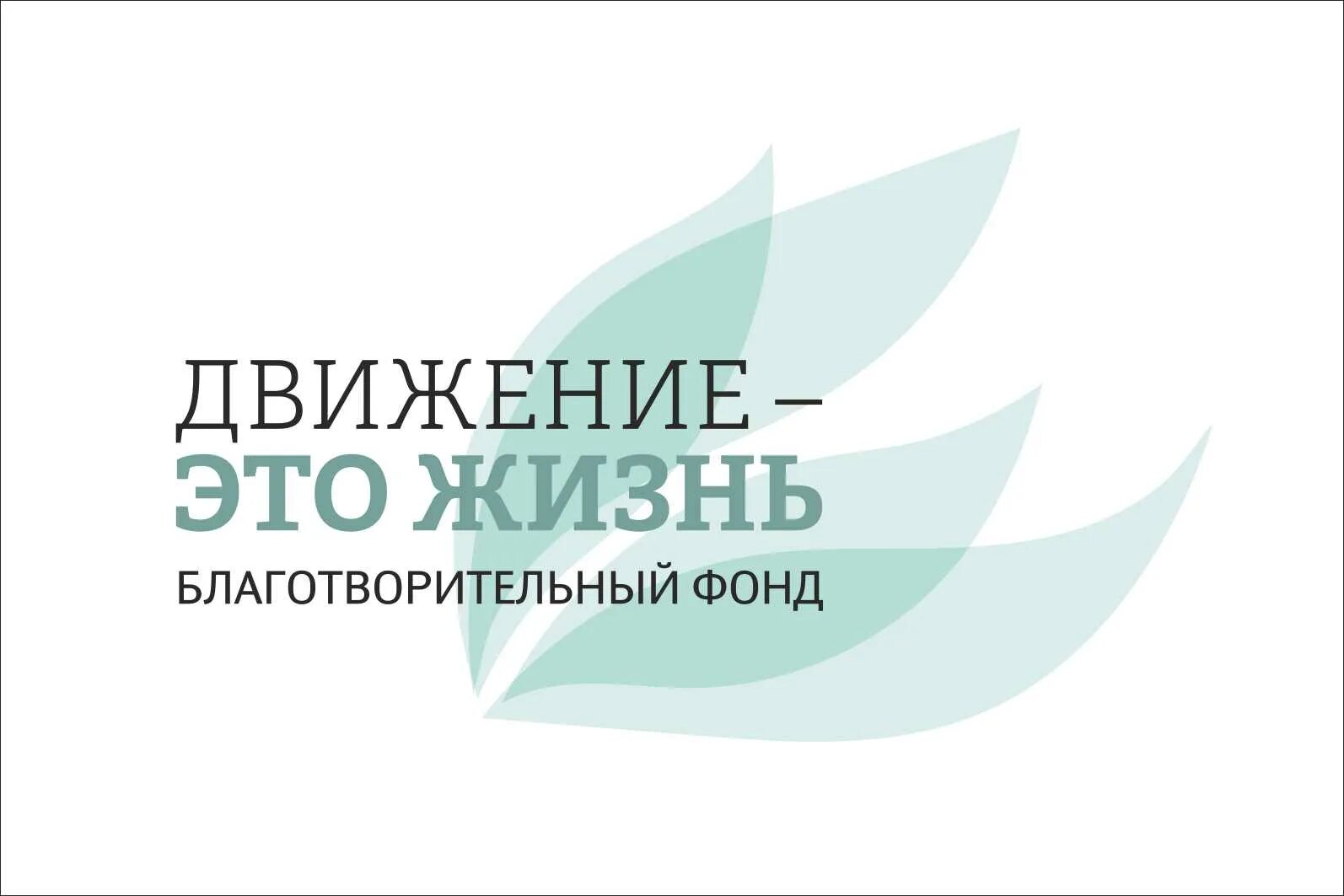 ДВИЖЕНИЕ –
ЭТО ЖИЗНЬ
БЛАГОТВОРИТЕЛЬНЫЙ ФОНД